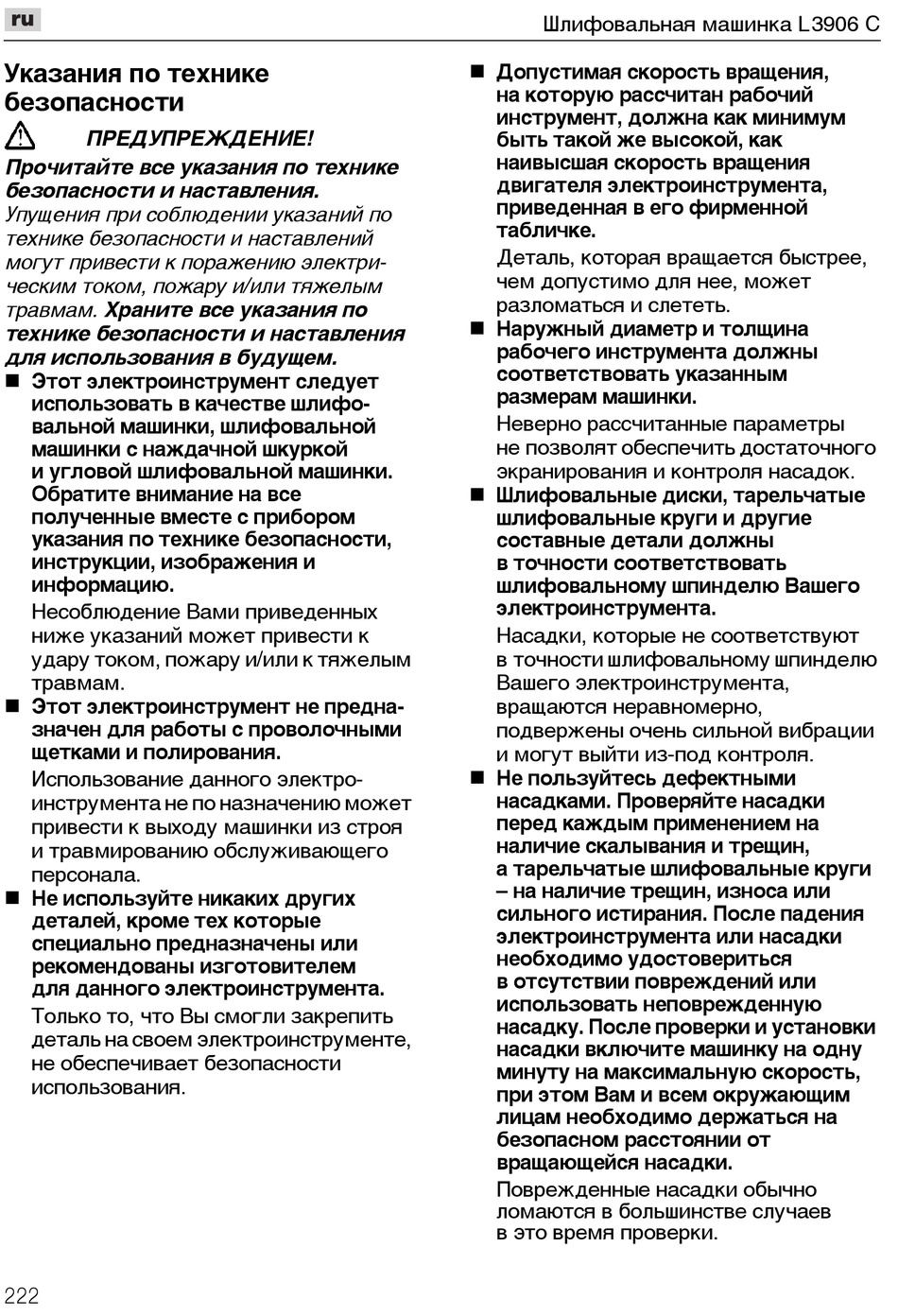 ru

Шлифовальная машинка L3906 C

Указания по технике безопасности

ПРЕДУПРЕЖДЕНИЕ!

Прочитайте все указания по технике безопасности и наставления. Упущения при соблюдении указаний по технике безопасности и наставлений могут привести к поражению электрическим током, пожару и/или тяжелым травмам. Храните все указания по технике безопасности и наставления для использования в будущем.

■ Этот электроинструмент следует использовать в качестве шлифовальной машинки, шлифовальной машинки с наждачной шкуркой и угловой шлифовальной машинки. Обратите внимание на все полученные вместе с прибором указания по технике безопасности, инструкции, изображения и информацию.

Несоблюдение Вами приведенных ниже указаний может привести к удару током, пожару и/или к тяжелым травмам.

■ Этот электроинструмент не предназначен для работы с проволочными щетками и полирования.

Использование данного электроинструмента не по назначению может привести к выходу машинки из строя и травмированию обслуживающего персонала.

■ Не используйте никаких других деталей, кроме тех которые специально предназначены или рекомендованы изготовителем для данного электроинструмента.

Только то, что Вы смогли закрепить деталь на своем электроинструменте, не обеспечивает безопасности использования.

■ Допустимая скорость вращения, на которую рассчитан рабочий инструмент, должна как минимум быть такой же высокой, как наивысшая скорость вращения двигателя электроинструмента, приведенная в его фирменной табличке.

Деталь, которая вращается быстрее, чем допустимо для нее, может разломаться и слететь.

■ Наружный диаметр и толщина рабочего инструмента должны соответствовать указанным размерам машинки.

Неверно рассчитанные параметры не позволят обеспечить достаточного экранирования и контроля насадок.

■ Шлифовальные диски, тарельчатые шлифовальные круги и другие составные детали должны в точности соответствовать шлифовальному шпинделю Вашего электроинструмента.

Насадки, которые не соответствуют в точности шлифовальному шпинделю Вашего электроинструмента, вращаются неравномерно, подвержены очень сильной вибрации и могут выйти из-под контроля.

■ Не пользуйтесь дефектными насадками. Проверяйте насадки перед каждым применением на наличие скалывания и трещин, а тарельчатые шлифовальные круги – на наличие трещин, износа или сильного истирания. После падения электроинструмента или насадки необходимо удостовериться в отсутствии повреждений или использовать неповрежденную насадку. После проверки и установки насадки включите машинку на одну минуту на максимальную скорость, при этом Вам и всем окружающим лицам необходимо держаться на безопасном расстоянии от вращающейся насадки.

Поврежденные насадки обычно ломаются в большинстве случаев в это время проверки.

222